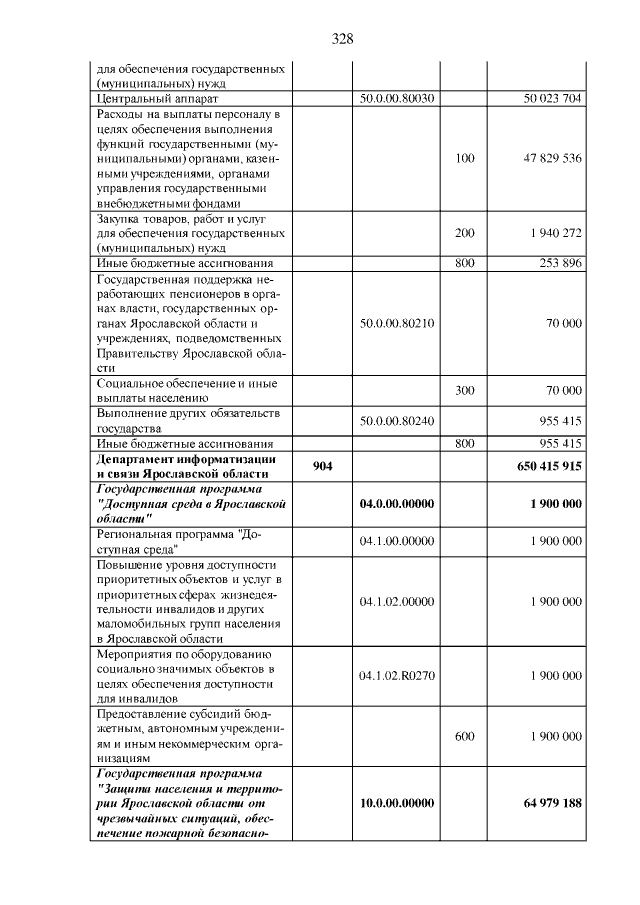 328

| для обеспечения государственных (муниципальных) нужд | | | | |
|---|---|---|---|---|
| Центральный аппарат | | 50.0.00.80030 | | 50 023 704 |
| Расходы на выплаты персоналу в целях обеспечения выполнения функций государственными (муниципальными) органами, казенными учреждениями, органами управления государственными внебюджетными фондами | | | 100 | 47 829 536 |
| Закупка товаров, работ и услуг для обеспечения государственных (муниципальных) нужд | | | 200 | 1 940 272 |
| Иные бюджетные ассигнования | | | 800 | 253 896 |
| Государственная поддержка неработающих пенсионеров в органах власти, государственных органах Ярославской области и учреждениях, подведомственных Правительству Ярославской области | | 50.0.00.80210 | | 70 000 |
| Социальное обеспечение и иные выплаты населению | | | 300 | 70 000 |
| Выполнение других обязательств государства | | 50.0.00.80240 | | 955 415 |
| Иные бюджетные ассигнования | | | 800 | 955 415 |
| Департамент информатизации и связи Ярославской области | 904 | | | 650 415 915 |
| Государственная программа "Доступная среда в Ярославской области" | | 04.0.00.00000 | | 1 900 000 |
| Региональная программа "Доступная среда" | | 04.1.00.00000 | | 1 900 000 |
| Повышение уровня доступности приоритетных объектов и услуг в приоритетных сферах жизнедеятельности инвалидов и других маломобильных групп населения в Ярославской области | | 04.1.02.00000 | | 1 900 000 |
| Мероприятия по оборудованию социально значимых объектов в целях обеспечения доступности для инвалидов | | 04.1.02.R0270 | | 1 900 000 |
| Предоставление субсидий бюджетным, автономным учреждениям и иным некоммерческим организациям | | | 600 | 1 900 000 |
| Государственная программа "Защита населения и территории Ярославской области от чрезвычайных ситуаций, обеспечение пожарной безопасно- | | 10.0.00.00000 | | 64 979 188 |